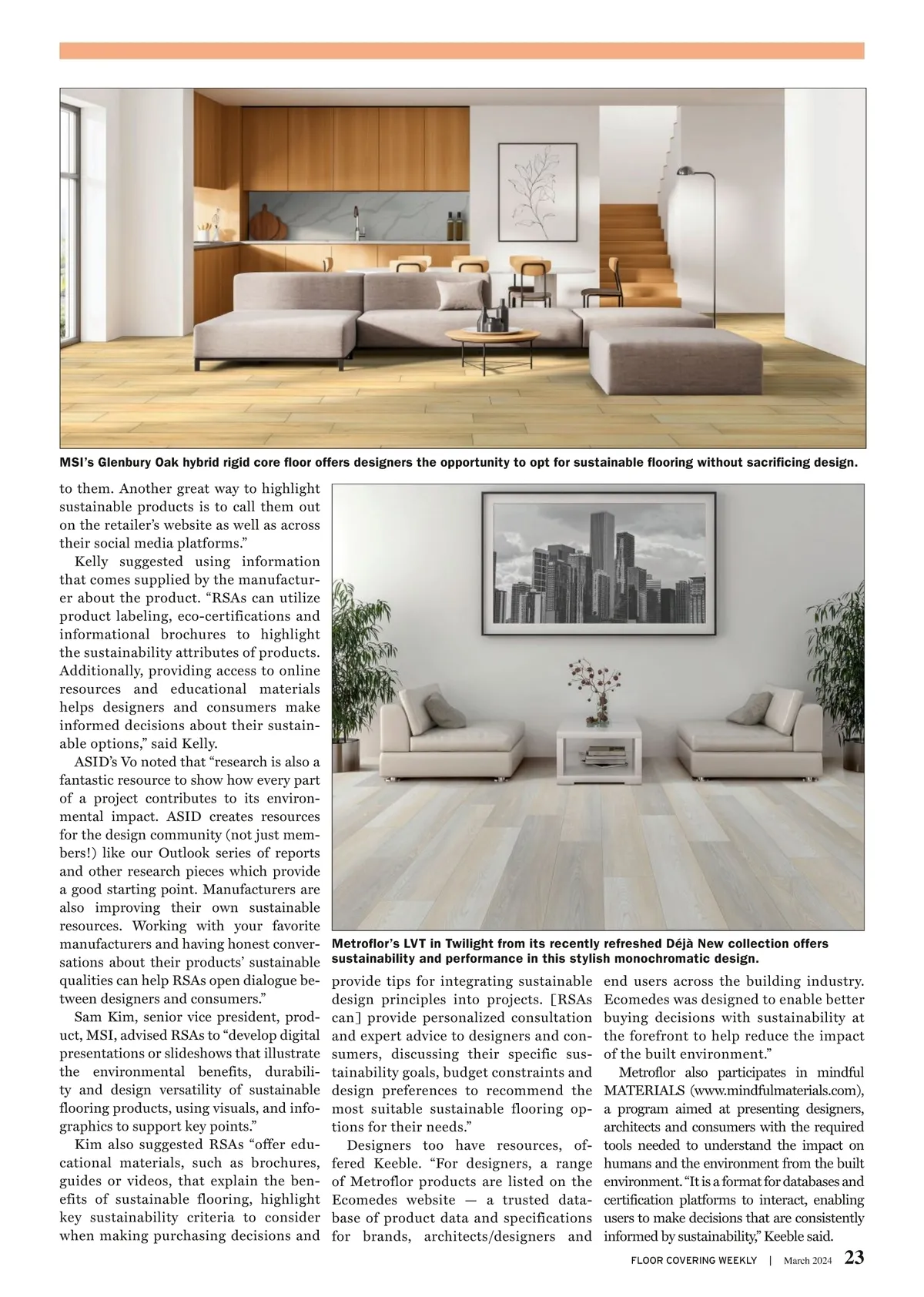 MSI's Glenbury Oak hybrid rigid core floor offers designers the opportunity to opt for sustainable flooring without sacrificing design.

to them. Another great way to highlight sustainable products is to call them out on the retailer's website as well as across their social media platforms."

Kelly suggested using information that comes supplied by the manufacturer about the product. "RSAs can utilize product labeling, eco-certifications and informational brochures to highlight the sustainability attributes of products. Additionally, providing access to online resources and educational materials helps designers and consumers make informed decisions about their sustainable options," said Kelly.

ASID's Vo noted that "research is also a fantastic resource to show how every part of a project contributes to its environmental impact. ASID creates resources for the design community (not just members!) like our Outlook series of reports and other research pieces which provide a good starting point. Manufacturers are also improving their own sustainable resources. Working with your favorite manufacturers and having honest conversations about their products' sustainable qualities can help RSAs open dialogue between designers and consumers."

Sam Kim, senior vice president, product, MSI, advised RSAs to "develop digital presentations or slideshows that illustrate the environmental benefits, durability and design versatility of sustainable flooring products, using visuals, and infographics to support key points."

Kim also suggested RSAs "offer educational materials, such as brochures, guides or videos, that explain the benefits of sustainable flooring, highlight key sustainability criteria to consider when making purchasing decisions and

Metroflor's LVT in Twilight from its recently refreshed Déjà New collection offers sustainability and performance in this stylish monochromatic design.

provide tips for integrating sustainable design principles into projects. [RSAs can] provide personalized consultation and expert advice to designers and consumers, discussing their specific sustainability goals, budget constraints and design preferences to recommend the most suitable sustainable flooring options for their needs."

Designers too have resources, offered Keeble. "For designers, a range of Metroflor products are listed on the Ecomedes website — a trusted database of product data and specifications for brands, architects/designers and end users across the building industry. Ecomedes was designed to enable better buying decisions with sustainability at the forefront to help reduce the impact of the built environment."

Metroflor also participates in mindful MATERIALS (www.mindfulmaterials.com), a program aimed at presenting designers, architects and consumers with the required tools needed to understand the impact on humans and the environment from the built environment. "It is a format for databases and certification platforms to interact, enabling users to make decisions that are consistently informed by sustainability," Keeble said.

FLOOR COVERING WEEKLY | March 2024 23